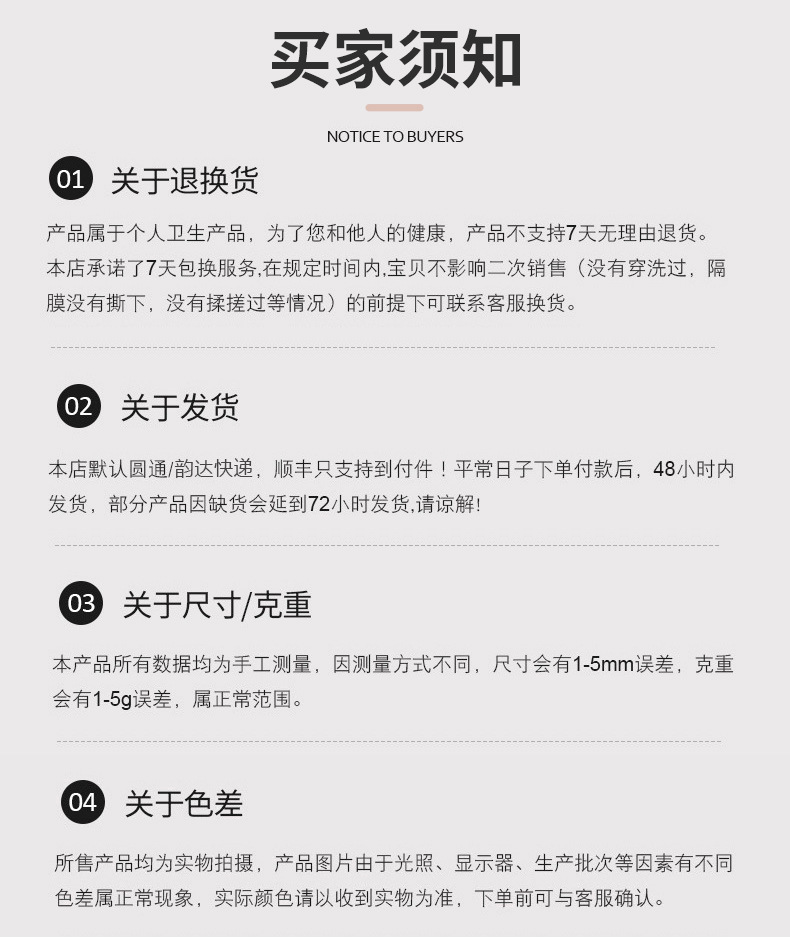 买家须知

NOTICE TO BUYERS

01 关于退换货

产品属于个人卫生产品，为了您和他人的健康，产品不支持7天无理由退货。本店承诺了7天包换服务,在规定时间内,宝贝不影响二次销售（没有穿洗过，隔膜没有撕下，没有揉搓过等情况）的前提下可联系客服换货。

02 关于发货

本店默认圆通/韵达快递，顺丰只支持到付件！平常日子下单付款后，48小时内发货，部分产品因缺货会延到72小时发货,请谅解!

03 关于尺寸/克重

本产品所有数据均为手工测量，因测量方式不同，尺寸会有1-5mm误差，克重会有1-5g误差，属正常范围。

04 关于色差

所售产品均为实物拍摄，产品图片由于光照、显示器、生产批次等因素有不同色差属正常现象，实际颜色请以收到实物为准，下单前可与客服确认。